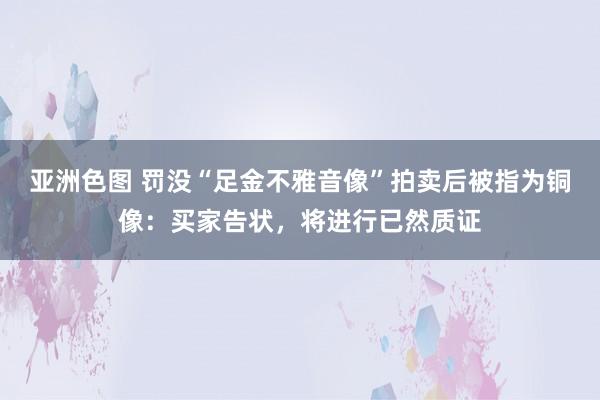 亚洲色图 罚没“足金不雅音像”拍卖后被指为铜像：买家告状，将进行已然质证